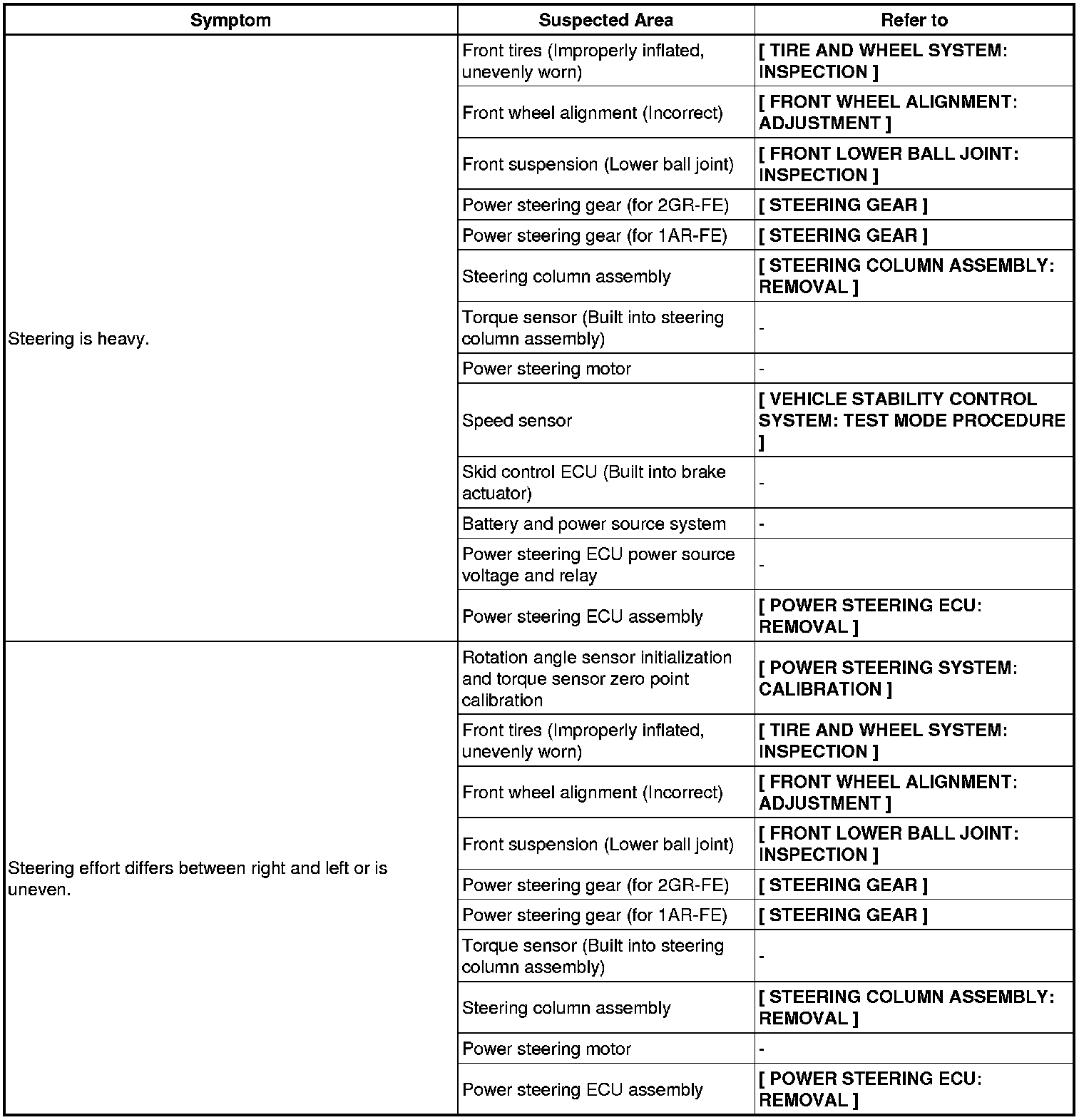 | Symptom | Suspected Area | Refer to |
|---|---|---|
| Steering is heavy. | Front tires (Improperly inflated, unevenly worn) | [ TIRE AND WHEEL SYSTEM: INSPECTION ] |
| | Front wheel alignment (Incorrect) | [ FRONT WHEEL ALIGNMENT: ADJUSTMENT ] |
| | Front suspension (Lower ball joint) | [ FRONT LOWER BALL JOINT: INSPECTION ] |
| | Power steering gear (for 2GR-FE) | [ STEERING GEAR ] |
| | Power steering gear (for 1AR-FE) | [ STEERING GEAR ] |
| | Steering column assembly | [ STEERING COLUMN ASSEMBLY: REMOVAL ] |
| | Torque sensor (Built into steering column assembly) | - |
| | Power steering motor | - |
| | Speed sensor | [ VEHICLE STABILITY CONTROL SYSTEM: TEST MODE PROCEDURE ] |
| | Skid control ECU (Built into brake actuator) | - |
| | Battery and power source system | - |
| | Power steering ECU power source voltage and relay | - |
| | Power steering ECU assembly | [ POWER STEERING ECU: REMOVAL ] |
| Steering effort differs between right and left or is uneven. | Rotation angle sensor initialization and torque sensor zero point calibration | [ POWER STEERING SYSTEM: CALIBRATION ] |
| | Front tires (Improperly inflated, unevenly worn) | [ TIRE AND WHEEL SYSTEM: INSPECTION ] |
| | Front wheel alignment (Incorrect) | [ FRONT WHEEL ALIGNMENT: ADJUSTMENT ] |
| | Front suspension (Lower ball joint) | [ FRONT LOWER BALL JOINT: INSPECTION ] |
| | Power steering gear (for 2GR-FE) | [ STEERING GEAR ] |
| | Power steering gear (for 1AR-FE) | [ STEERING GEAR ] |
| | Torque sensor (Built into steering column assembly) | - |
| | Steering column assembly | [ STEERING COLUMN ASSEMBLY: REMOVAL ] |
| | Power steering motor | - |
| | Power steering ECU assembly | [ POWER STEERING ECU: REMOVAL ] |